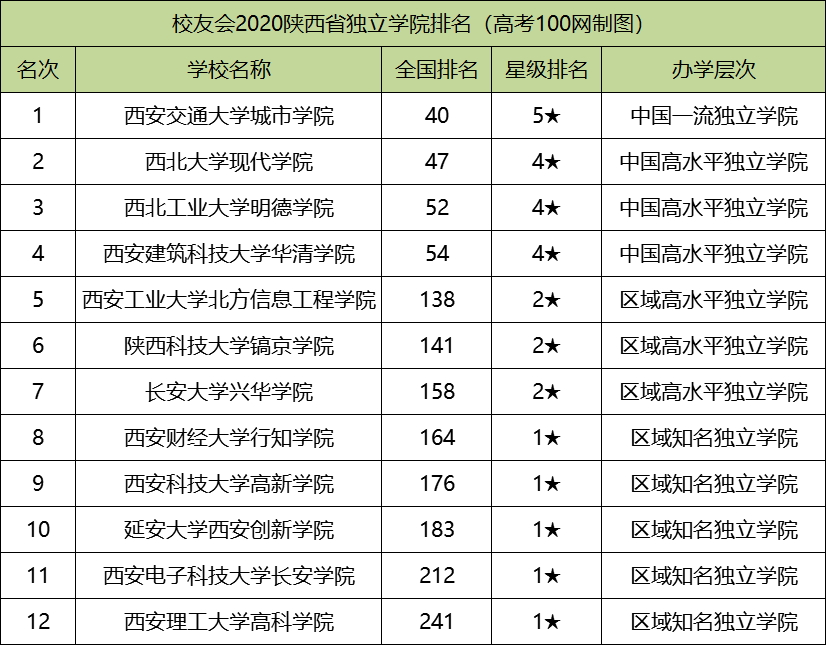 校友会2020陕西省独立学院排名（高考100网制图）

| 名次 | 学校名称 | 全国排名 | 星级排名 | 办学层次 |
|---|---|---|---|---|
| 1 | 西安交通大学城市学院 | 40 | 5★ | 中国一流独立学院 |
| 2 | 西北大学现代学院 | 47 | 4★ | 中国高水平独立学院 |
| 3 | 西北工业大学明德学院 | 52 | 4★ | 中国高水平独立学院 |
| 4 | 西安建筑科技大学华清学院 | 54 | 4★ | 中国高水平独立学院 |
| 5 | 西安工业大学北方信息工程学院 | 138 | 2★ | 区域高水平独立学院 |
| 6 | 陕西科技大学镐京学院 | 141 | 2★ | 区域高水平独立学院 |
| 7 | 长安大学兴华学院 | 158 | 2★ | 区域高水平独立学院 |
| 8 | 西安财经大学行知学院 | 164 | 1★ | 区域知名独立学院 |
| 9 | 西安科技大学高新学院 | 176 | 1★ | 区域知名独立学院 |
| 10 | 延安大学西安创新学院 | 183 | 1★ | 区域知名独立学院 |
| 11 | 西安电子科技大学长安学院 | 212 | 1★ | 区域知名独立学院 |
| 12 | 西安理工大学高科学院 | 241 | 1★ | 区域知名独立学院 |